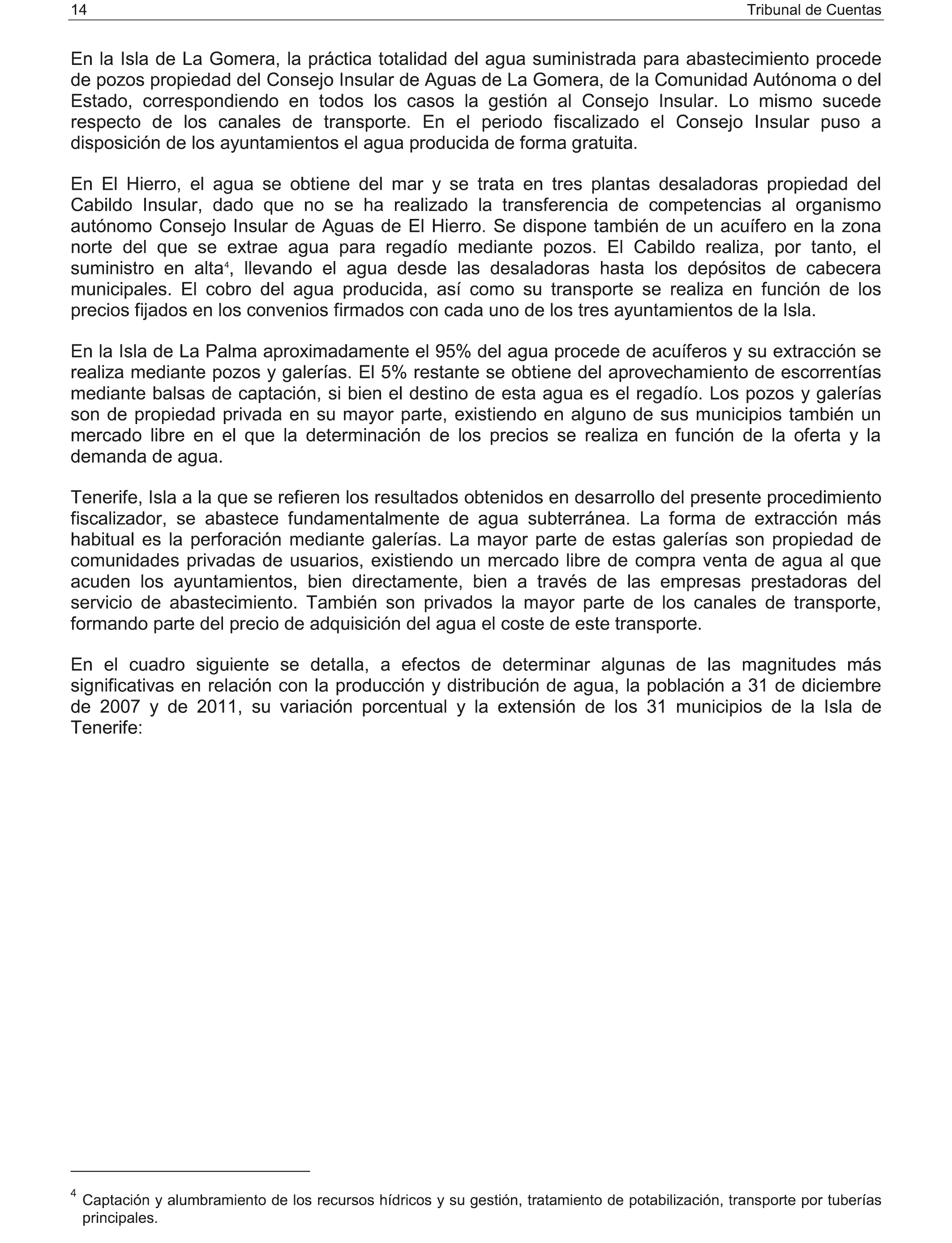 14 Tribunal de Cuentas

En la Isla de La Gomera, la práctica totalidad del agua suministrada para abastecimiento procede de pozos propiedad del Consejo Insular de Aguas de La Gomera, de la Comunidad Autónoma o del Estado, correspondiendo en todos los casos la gestión al Consejo Insular. Lo mismo sucede respecto de los canales de transporte. En el periodo fiscalizado el Consejo Insular puso a disposición de los ayuntamientos el agua producida de forma gratuita.

En El Hierro, el agua se obtiene del mar y se trata en tres plantas desaladoras propiedad del Cabildo Insular, dado que no se ha realizado la transferencia de competencias al organismo autónomo Consejo Insular de Aguas de El Hierro. Se dispone también de un acuífero en la zona norte del que se extrae agua para regadío mediante pozos. El Cabildo realiza, por tanto, el suministro en alta$^4$, llevando el agua desde las desaladoras hasta los depósitos de cabecera municipales. El cobro del agua producida, así como su transporte se realiza en función de los precios fijados en los convenios firmados con cada uno de los tres ayuntamientos de la Isla.

En la Isla de La Palma aproximadamente el 95% del agua procede de acuíferos y su extracción se realiza mediante pozos y galerías. El 5% restante se obtiene del aprovechamiento de escorrentías mediante balsas de captación, si bien el destino de esta agua es el regadío. Los pozos y galerías son de propiedad privada en su mayor parte, existiendo en alguno de sus municipios también un mercado libre en el que la determinación de los precios se realiza en función de la oferta y la demanda de agua.

Tenerife, Isla a la que se refieren los resultados obtenidos en desarrollo del presente procedimiento fiscalizador, se abastece fundamentalmente de agua subterránea. La forma de extracción más habitual es la perforación mediante galerías. La mayor parte de estas galerías son propiedad de comunidades privadas de usuarios, existiendo un mercado libre de compra venta de agua al que acuden los ayuntamientos, bien directamente, bien a través de las empresas prestadoras del servicio de abastecimiento. También son privados la mayor parte de los canales de transporte, formando parte del precio de adquisición del agua el coste de este transporte.

En el cuadro siguiente se detalla, a efectos de determinar algunas de las magnitudes más significativas en relación con la producción y distribución de agua, la población a 31 de diciembre de 2007 y de 2011, su variación porcentual y la extensión de los 31 municipios de la Isla de Tenerife:

$^4$ Captación y alumbramiento de los recursos hídricos y su gestión, tratamiento de potabilización, transporte por tuberías principales.